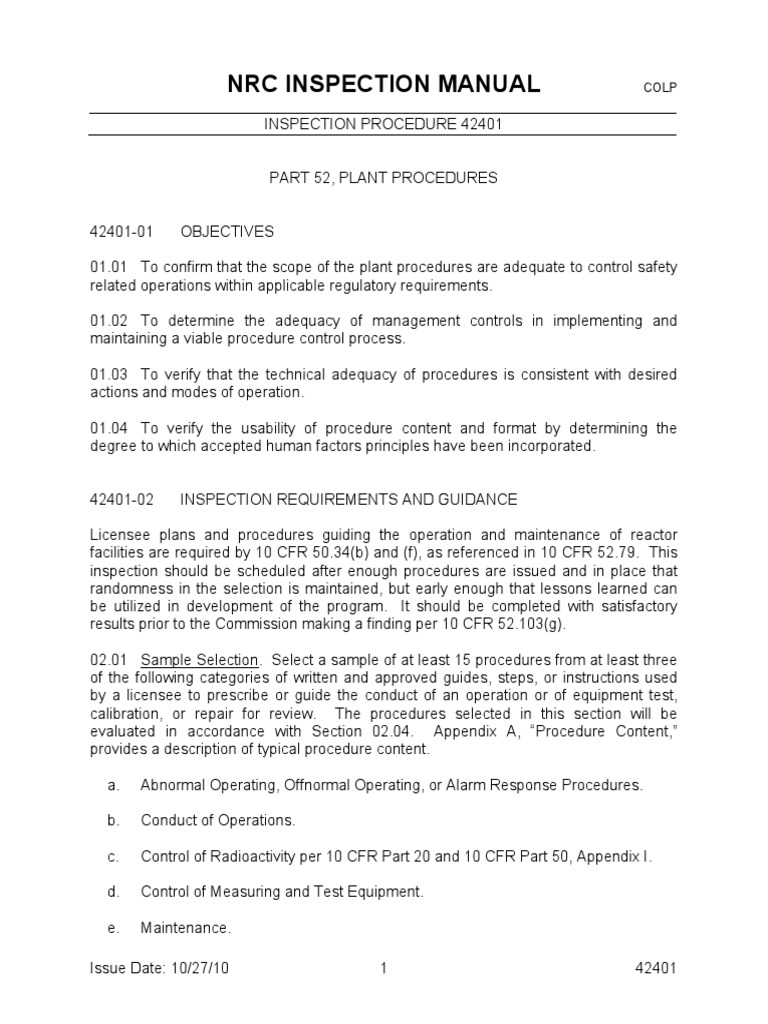 NRC INSPECTION MANUAL COLP

INSPECTION PROCEDURE 42401

PART 52, PLANT PROCEDURES

42401-01 OBJECTIVES

01.01 To confirm that the scope of the plant procedures are adequate to control safety related operations within applicable regulatory requirements.

01.02 To determine the adequacy of management controls in implementing and maintaining a viable procedure control process.

01.03 To verify that the technical adequacy of procedures is consistent with desired actions and modes of operation.

01.04 To verify the usability of procedure content and format by determining the degree to which accepted human factors principles have been incorporated.

42401-02 INSPECTION REQUIREMENTS AND GUIDANCE

Licensee plans and procedures guiding the operation and maintenance of reactor facilities are required by 10 CFR 50.34(b) and (f), as referenced in 10 CFR 52.79. This inspection should be scheduled after enough procedures are issued and in place that randomness in the selection is maintained, but early enough that lessons learned can be utilized in development of the program. It should be completed with satisfactory results prior to the Commission making a finding per 10 CFR 52.103(g).

02.01 Sample Selection. Select a sample of at least 15 procedures from at least three of the following categories of written and approved guides, steps, or instructions used by a licensee to prescribe or guide the conduct of an operation or of equipment test, calibration, or repair for review. The procedures selected in this section will be evaluated in accordance with Section 02.04. Appendix A, “Procedure Content,” provides a description of typical procedure content.

a. Abnormal Operating, Offnormal Operating, or Alarm Response Procedures.

b. Conduct of Operations.

c. Control of Radioactivity per 10 CFR Part 20 and 10 CFR Part 50, Appendix I.

d. Control of Measuring and Test Equipment.

e. Maintenance.

Issue Date: 10/27/10 1 42401